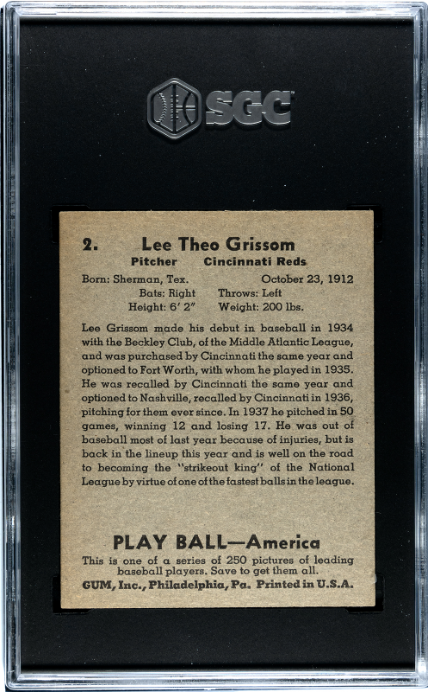 SGC

2. Lee Theo Grissom

Pitcher Cincinnati Reds

Born: Sherman, Tex. October 23, 1912

Bats: Right Throws: Left

Height: 6' 2" Weight: 200 lbs.

Lee Grissom made his debut in baseball in 1934 with the Beckley Club, of the Middle Atlantic League, and was purchased by Cincinnati the same year and optioned to Fort Worth, with whom he played in 1935. He was recalled by Cincinnati the same year and optioned to Nashville, recalled by Cincinnati in 1936, pitching for them ever since. In 1937 he pitched in 50 games, winning 12 and losing 17. He was out of baseball most of last year because of injuries, but is back in the lineup this year and is well on the road to becoming the "strikeout king" of the National League by virtue of one of the fastest balls in the league.

PLAY BALL—America

This is one of a series of 250 pictures of leading baseball players. Save to get them all.

GUM, Inc., Philadelphia, Pa. Printed in U.S.A.